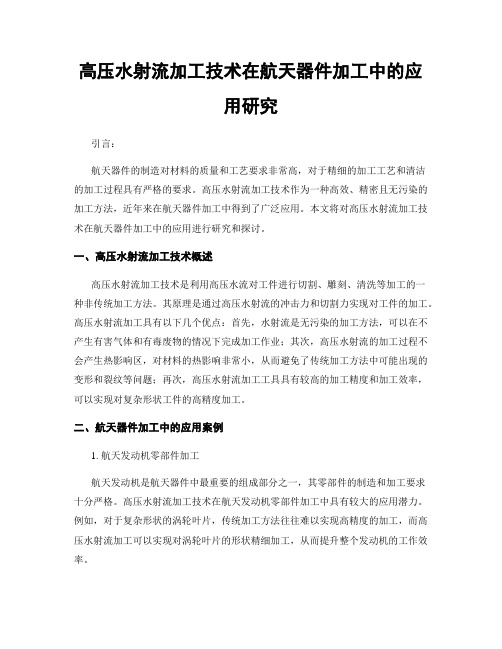 高压水射流加工技术在航天器件加工中的应用研究

引言：

航天器件的制造对材料的质量和工艺要求非常高，对于精细的加工工艺和清洁的加工过程具有严格的要求。高压水射流加工技术作为一种高效、精密且无污染的加工方法，近年来在航天器件加工中得到了广泛应用。本文将对高压水射流加工技术在航天器件加工中的应用进行研究和探讨。

一、高压水射流加工技术概述

高压水射流加工技术是利用高压水流对工件进行切割、雕刻、清洗等加工的一种非传统加工方法。其原理是通过高压水射流的冲击力和切割力实现对工件的加工。高压水射流加工具有以下几个优点：首先，水射流是无污染的加工方法，可以在不产生有害气体和有毒废物的情况下完成加工作业；其次，高压水射流的加工过程不会产生热影响区，对材料的热影响非常小，从而避免了传统加工方法中可能出现的变形和裂纹等问题；再次，高压水射流加工工具具有较高的加工精度和加工效率，可以实现对复杂形状工件的高精度加工。

二、航天器件加工中的应用案例

1. 航天发动机零部件加工

航天发动机是航天器件中最重要的组成部分之一，其零部件的制造和加工要求十分严格。高压水射流加工技术在航天发动机零部件加工中具有较大的应用潜力。例如，对于复杂形状的涡轮叶片，传统加工方法往往难以实现高精度的加工，而高压水射流加工可以实现对涡轮叶片的形状精细加工，从而提升整个发动机的工作效率。